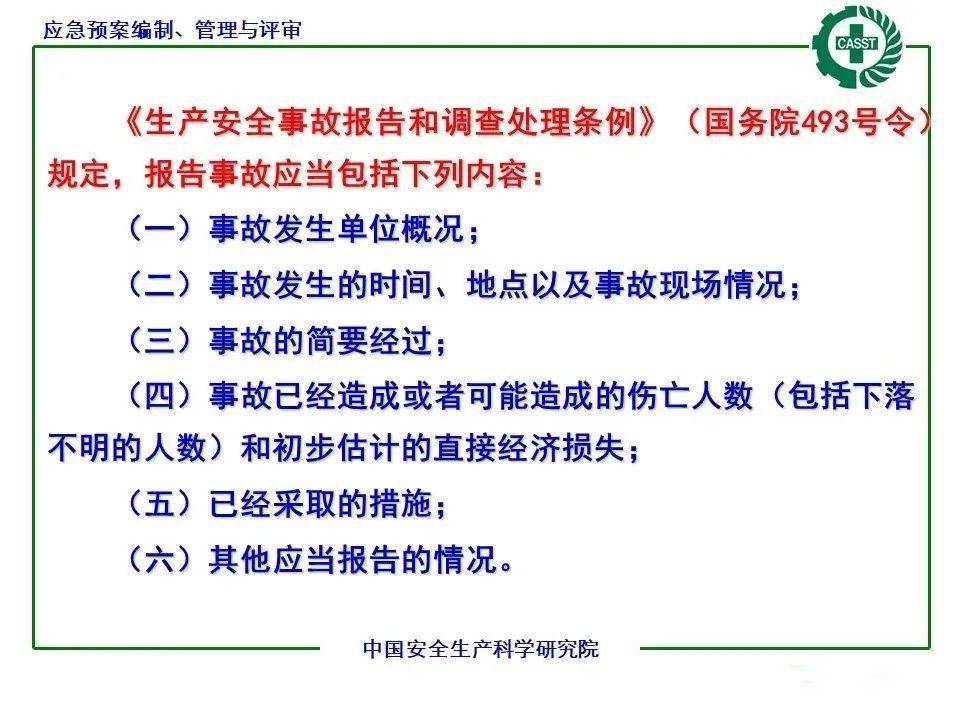 应急预案编制、管理与评审

CASST

《生产安全事故报告和调查处理条例》（国务院493号令）规定，报告事故应当包括下列内容：

（一）事故发生单位概况；

（二）事故发生的时间、地点以及事故现场情况；

（三）事故的简要经过；

（四）事故已经造成或者可能造成的伤亡人数（包括下落不明的人数）和初步估计的直接经济损失；

（五）已经采取的措施；

（六）其他应当报告的情况。

中国安全生产科学研究院